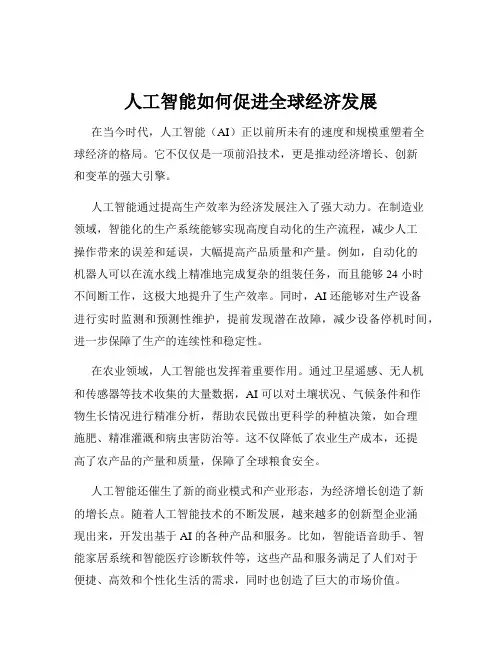 人工智能如何促进全球经济发展

在当今时代，人工智能（AI）正以前所未有的速度和规模重塑着全球经济的格局。它不仅仅是一项前沿技术，更是推动经济增长、创新和变革的强大引擎。

人工智能通过提高生产效率为经济发展注入了强大动力。在制造业领域，智能化的生产系统能够实现高度自动化的生产流程，减少人工操作带来的误差和延误，大幅提高产品质量和产量。例如，自动化的机器人可以在流水线上精准地完成复杂的组装任务，而且能够 24 小时不间断工作，这极大地提升了生产效率。同时，AI 还能够对生产设备进行实时监测和预测性维护，提前发现潜在故障，减少设备停机时间，进一步保障了生产的连续性和稳定性。

在农业领域，人工智能也发挥着重要作用。通过卫星遥感、无人机和传感器等技术收集的大量数据，AI 可以对土壤状况、气候条件和作物生长情况进行精准分析，帮助农民做出更科学的种植决策，如合理施肥、精准灌溉和病虫害防治等。这不仅降低了农业生产成本，还提高了农产品的产量和质量，保障了全球粮食安全。

人工智能还催生了新的商业模式和产业形态，为经济增长创造了新的增长点。随着人工智能技术的不断发展，越来越多的创新型企业涌现出来，开发出基于 AI 的各种产品和服务。比如，智能语音助手、智能家居系统和智能医疗诊断软件等，这些产品和服务满足了人们对于便捷、高效和个性化生活的需求，同时也创造了巨大的市场价值。